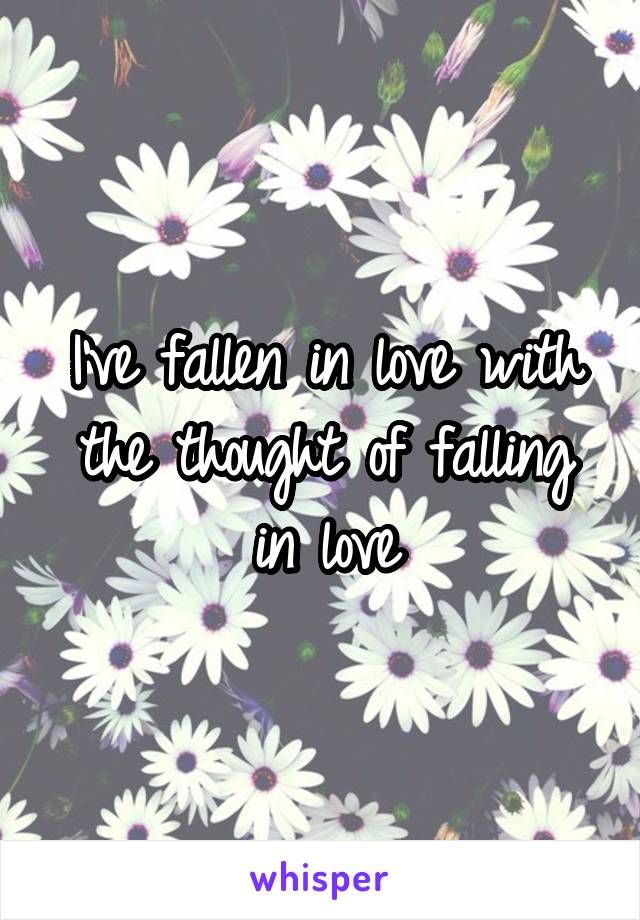 I've fallen in love with the thought of falling in love

whisper